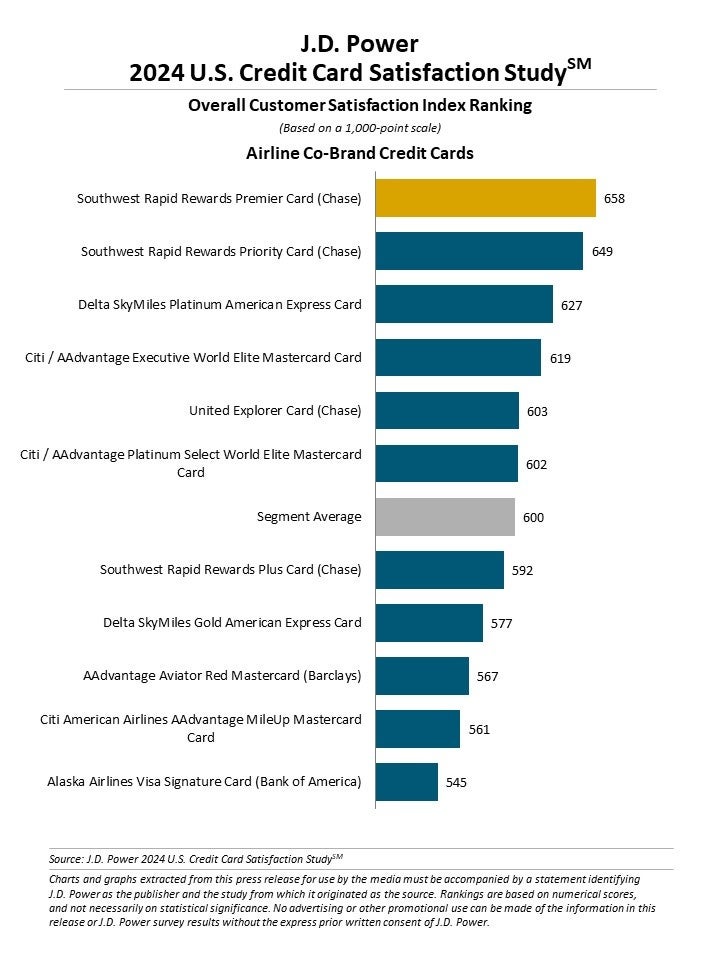 J.D. Power
2024 U.S. Credit Card Satisfaction Study$^{SM}$

Overall Customer Satisfaction Index Ranking
(Based on a 1,000-point scale)

Airline Co-Brand Credit Cards

Southwest Rapid Rewards Premier Card (Chase) 658
Southwest Rapid Rewards Priority Card (Chase) 649
Delta SkyMiles Platinum American Express Card 627
Citi / AAdvantage Executive World Elite Mastercard Card 619
United Explorer Card (Chase) 603
Citi / AAdvantage Platinum Select World Elite Mastercard Card 602
Segment Average 600
Southwest Rapid Rewards Plus Card (Chase) 592
Delta SkyMiles Gold American Express Card 577
AAdvantage Aviator Red Mastercard (Barclays) 567
Citi American Airlines AAdvantage MileUp Mastercard Card 561
Alaska Airlines Visa Signature Card (Bank of America) 545

Source: J.D. Power 2024 U.S. Credit Card Satisfaction Study$^{SM}$

Charts and graphs extracted from this press release for use by the media must be accompanied by a statement identifying J.D. Power as the publisher and the study from which it originated as the source. Rankings are based on numerical scores, and not necessarily on statistical significance. No advertising or other promotional use can be made of the information in this release or J.D. Power survey results without the express prior written consent of J.D. Power.